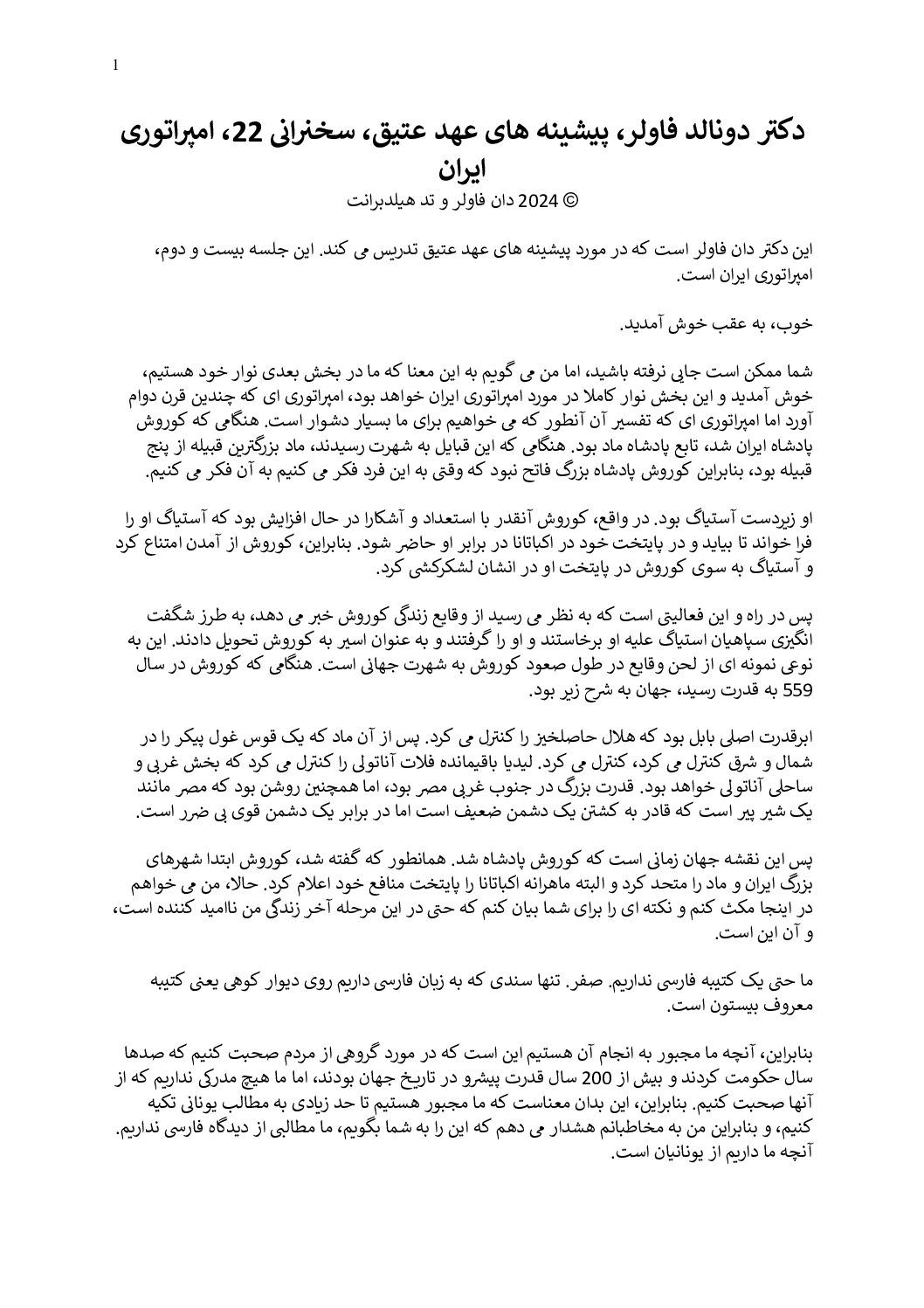 1

دکتر دونالد فاولر، پیشینه های عهد عتیق، سخنرانی 22، امپراتوری ایران
© 2024 دان فاولر و تد هیلدبرانت

این دکتر دان فاولر است که در مورد پیشینه های عهد عتیق تدریس می کند. این جلسه بیست و دوم، امپراتوری ایران است.

خوب، به عقب خوش آمدید.

شما ممکن است جایی نرفته باشید، اما من می گویم به این معنا که ما در بخش بعدی نوار خود هستیم، خوش آمدید و این بخش نوار کاملا در مورد امپراتوری ایران خواهد بود، امپراتوری ای که چندین قرن دوام آورد اما امپراتوری ای که تفسیر آن آنطور که می خواهیم برای ما بسیار دشوار است. هنگامی که کوروش پادشاه ایران شد، تابع پادشاه ماد بود. هنگامی که این قبایل به شهرت رسیدند، ماد بزرگترین قبیله از پنج قبیله بود، بنابراین کوروش پادشاه بزرگ فاتح نبود که وقتی به این فرد فکر می کنیم به آن فکر می کنیم.

او زیردست آستیاگ بود. در واقع، کوروش آنقدر با استعداد و آشکارا در حال افزایش بود که آستیاگ او را فرا خواند تا بیاید و در پایتخت خود در اکباتانا در برابر او حاضر شود. بنابراین، کوروش از آمدن امتناع کرد و آستیاگ به سوی کوروش در پایتخت او در انشان لشکرکشی کرد.

پس در راه و این فعالیتی است که به نظر می رسید از وقایع زندگی کوروش خبر می دهد، به طرز شگفت انگیزی سپاهیان استیاگ علیه او برخاستند و او را گرفتند و به عنوان اسیر به کوروش تحویل دادند. این به نوعی نمونه ای از لحن وقایع در طول صعود کوروش به شهرت جهانی است. هنگامی که کوروش در سال 559 به قدرت رسید، جهان به شرح زیر بود.

ابرقدرت اصلی بابل بود که هلال حاصلخیز را کنترل می کرد. پس از آن ماد که یک قوس غول پیکر را در شمال و شرق کنترل می کرد، کنترل می کرد. لیدیا باقیمانده فلات آناتولی را کنترل می کرد که بخش غربی و ساحلی آناتولی خواهد بود. قدرت بزرگ در جنوب غربی مصر بود، اما همچنین روشن بود که مصر مانند یک شیر پیر است که قادر به کشتن یک دشمن ضعیف است اما در برابر یک دشمن قوی بی ضرر است.

پس این نقشه جهان زمانی است که کوروش پادشاه شد. همانطور که گفته شد، کوروش ابتدا شهرهای بزرگ ایران و ماد را متحد کرد و البته ماهرانه اکباتانا را پایتخت منافع خود اعلام کرد. حالا، من می خواهم در اینجا مکث کنم و نکته ای را برای شما بیان کنم که حتی در این مرحله آخر زندگی من ناامید کننده است، و آن این است.

ما حتی یک کتیبه فارسی نداریم. صفر. تنها سندی که به زبان فارسی داریم روی دیوار کوهی یعنی کتیبه معروف بیستون است.

بنابراین، آنچه ما مجبور به انجام آن هستیم این است که در مورد گروهی از مردم صحبت کنیم که صدها سال حکومت کردند و بیش از 200 سال قدرت پیشرو در تاریخ جهان بودند، اما ما هیچ مدرکی نداریم که از آنها صحبت کنیم. بنابراین، این بدان معناست که ما مجبور هستیم تا حد زیادی به مطالب یونانی تکیه کنیم، و بنابراین من به مخاطبانم هشدار می دهم که این را به شما بگویم، ما مطالبی از دیدگاه فارسی نداریم. آنچه ما داریم از یونانیان است.